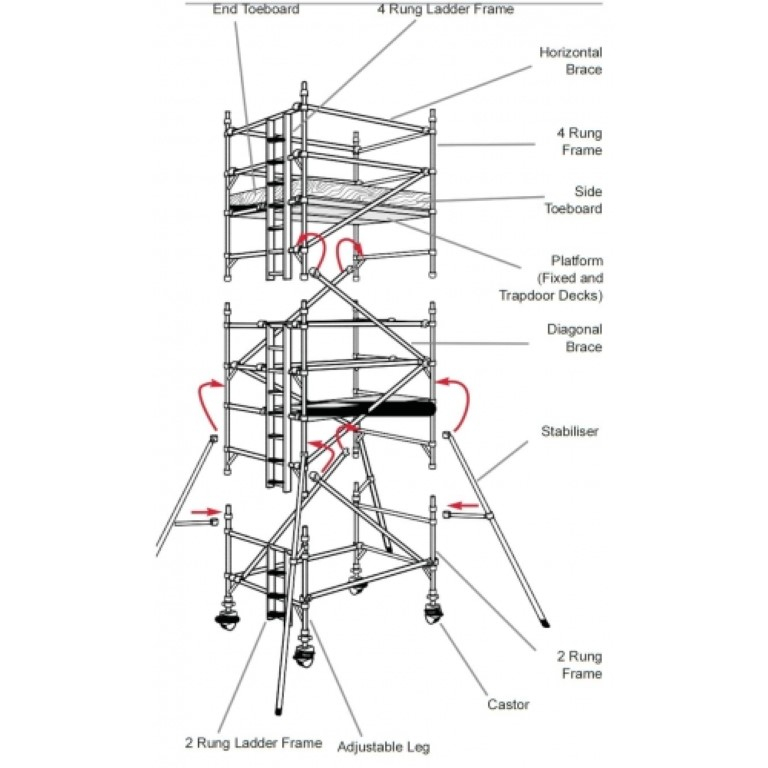 End Toeboard

4 Rung Ladder Frame

Horizontal Brace

4 Rung Frame

Side Toeboard

Platform (Fixed and Trapdoor Decks)

Diagonal Brace

Stabiliser

2 Rung Frame

Castor

2 Rung Ladder Frame

Adjustable Leg